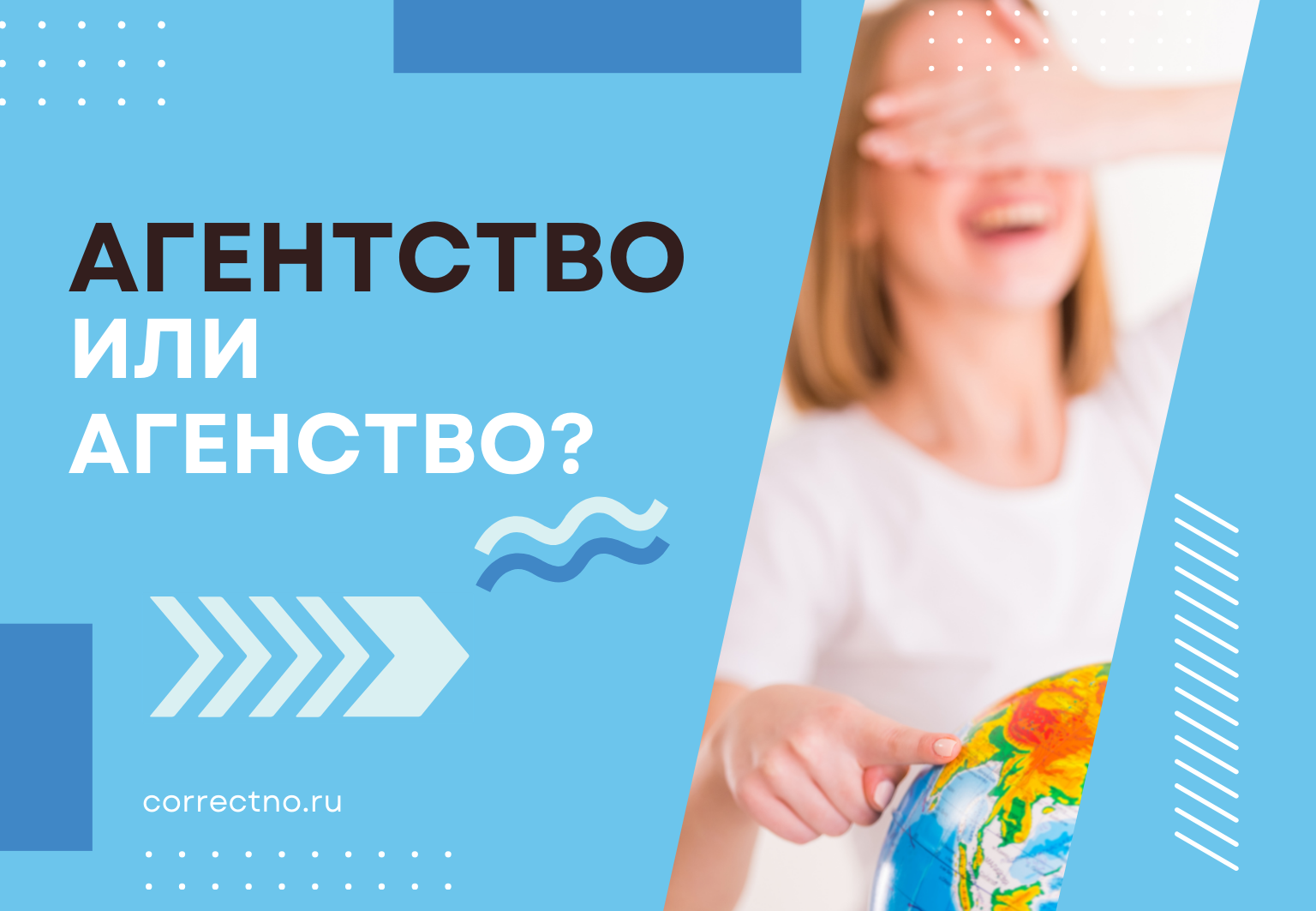 АГЕНТСТВО
ИЛИ
АГЕНСТВО?

correctno.ru